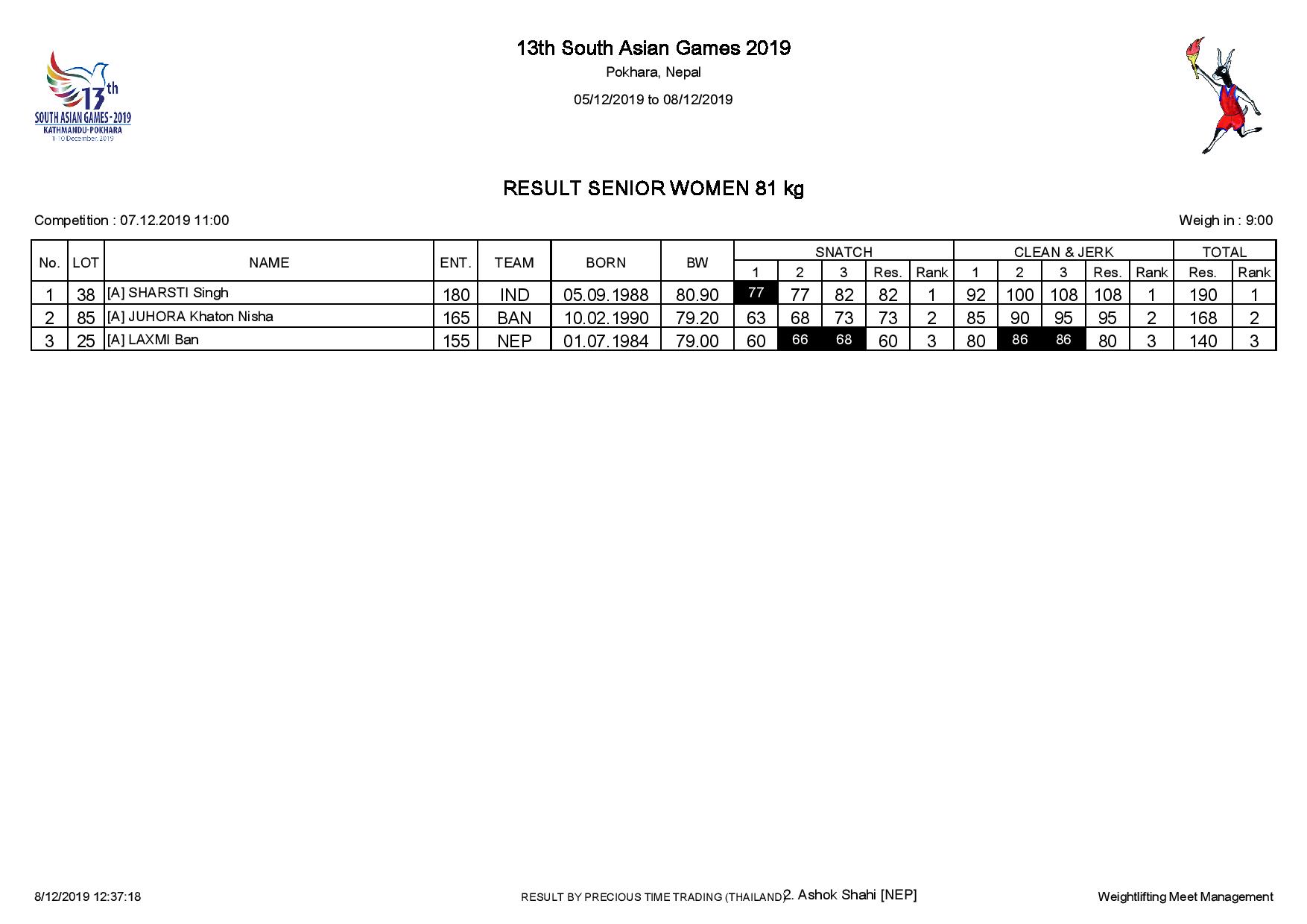 13th
SOUTH ASIAN GAMES - 2019
KATHMANDU-POKHARA
1-10 December, 2019

13th South Asian Games 2019
Pokhara, Nepal
05/12/2019 to 08/12/2019

RESULT SENIOR WOMEN 81 kg

Competition : 07.12.2019 11:00

Weigh in : 9:00

| No. | LOT | NAME | ENT. | TEAM | BORN | BW | SNATCH 1 | SNATCH 2 | SNATCH 3 | SNATCH Res. | SNATCH Rank | CLEAN & JERK 1 | CLEAN & JERK 2 | CLEAN & JERK 3 | CLEAN & JERK Res. | CLEAN & JERK Rank | TOTAL Res. | TOTAL Rank |
|---|---|---|---|---|---|---|---|---|---|---|---|---|---|---|---|---|---|---|
| 1 | 38 | [A] SHARSTI Singh | 180 | IND | 05.09.1988 | 80.90 | 77 | 77 | 82 | 82 | 1 | 92 | 100 | 108 | 108 | 1 | 190 | 1 |
| 2 | 85 | [A] JUHORA Khaton Nisha | 165 | BAN | 10.02.1990 | 79.20 | 63 | 68 | 73 | 73 | 2 | 85 | 90 | 95 | 95 | 2 | 168 | 2 |
| 3 | 25 | [A] LAXMI Ban | 155 | NEP | 01.07.1984 | 79.00 | 60 | 66 | 68 | 60 | 3 | 80 | 86 | 86 | 80 | 3 | 140 | 3 |

8/12/2019 12:37:18

RESULT BY PRECIOUS TIME TRADING (THAILAND) 2. Ashok Shahi [NEP]

Weightlifting Meet Management